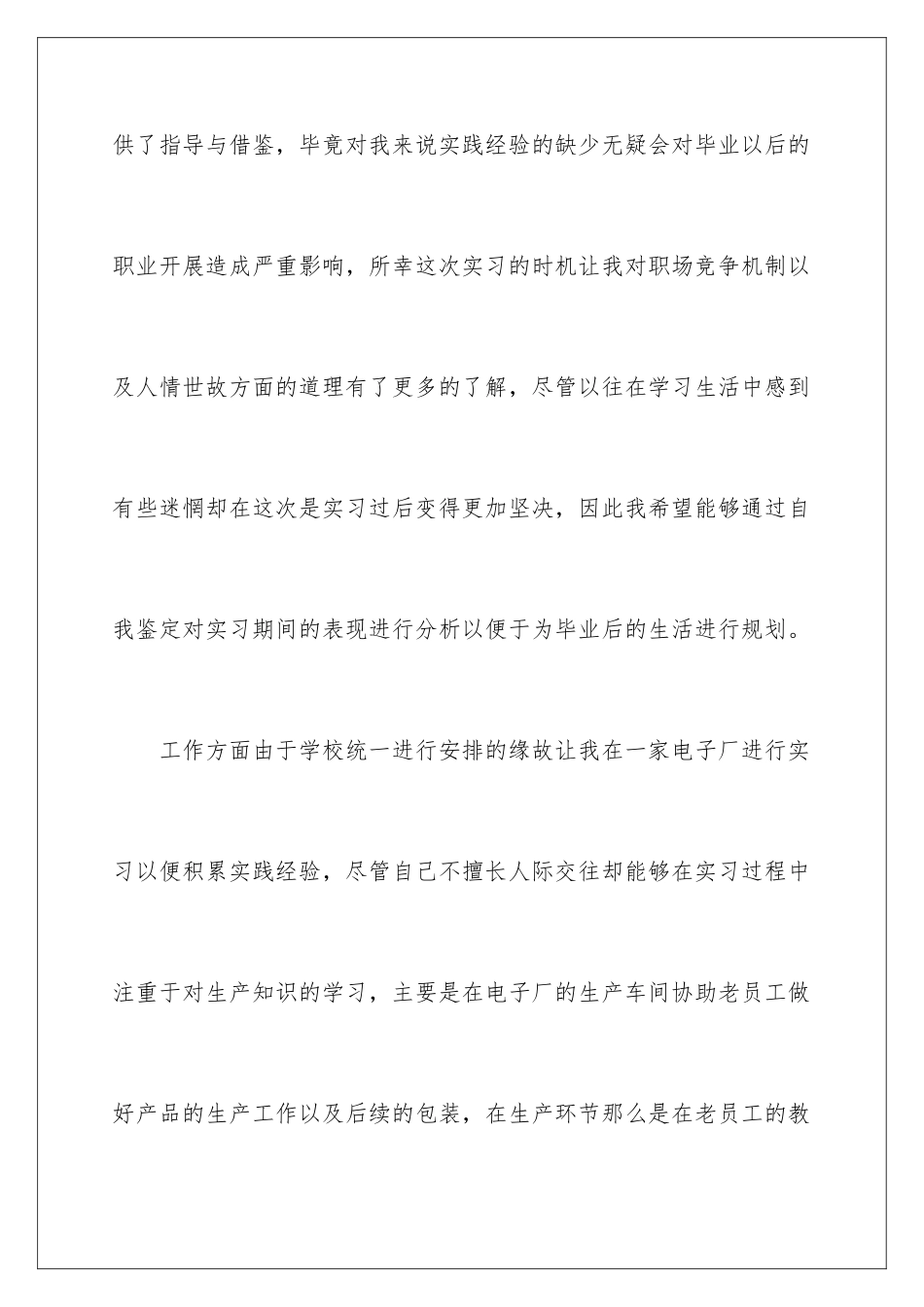 供了指导与借鉴，毕竟对我来说实践经验的缺少无疑会对毕业以后的职业开展造成严重影响，所幸这次实习的时机让我对职场竞争机制以及人情世故方面的道理有了更多的了解，尽管以往在学习生活中感到有些迷惘却在这次是实习过后变得更加坚决，因此我希望能够通过自我鉴定对实习期间的表现进行分析以便于为毕业后的生活进行规划。

工作方面由于学校统一进行安排的缘故让我在一家电子厂进行实习以便积累实践经验，尽管自己不擅长人际交往却能够在实习过程中注重于对生产知识的学习，主要是在电子厂的生产车间协助老员工做好产品的生产工作以及后续的包装，在生产环节那么是在老员工的教